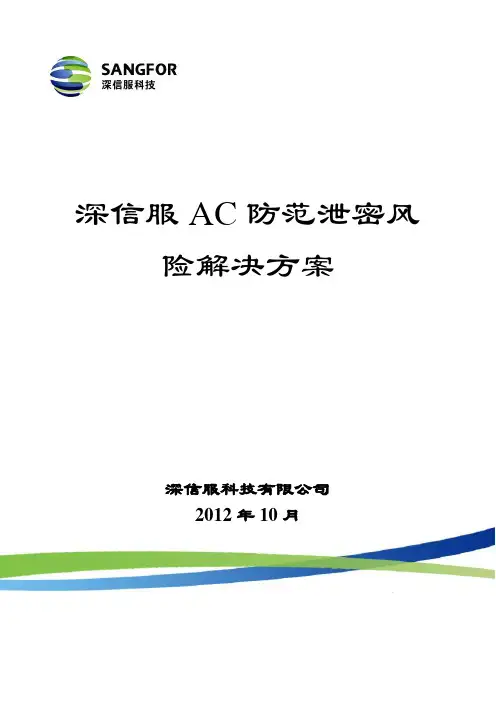 SANGFOR
深信服科技

深信服AC防范泄密风险解决方案

深信服科技有限公司
2012年10月